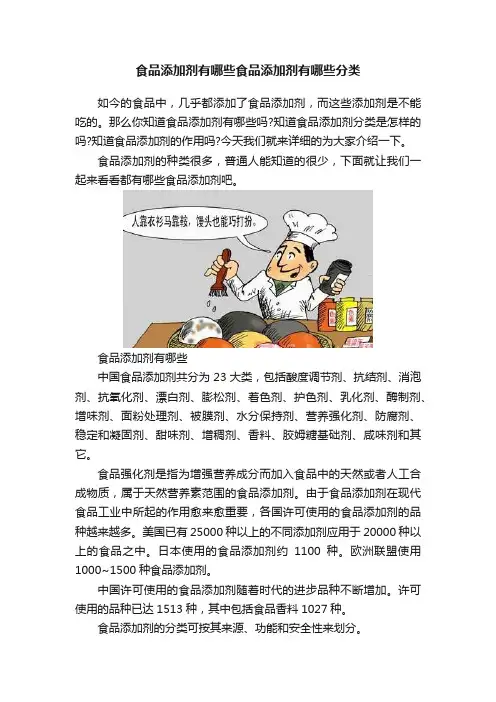 食品添加剂有哪些食品添加剂有哪些分类

如今的食品中，几乎都添加了食品添加剂，而这些添加剂是不能吃的。那么你知道食品添加剂有哪些吗?知道食品添加剂分类是怎样的吗?知道食品添加剂的作用吗?今天我们就来详细的为大家介绍一下。

食品添加剂的种类很多，普通人能知道的很少，下面就让我们一起来看看都有哪些食品添加剂吧。

人靠衣衫马靠鞍，馒头也能巧打扮。

食品添加剂有哪些

中国食品添加剂共分为 23 大类，包括酸度调节剂、抗结剂、消泡剂、抗氧化剂、漂白剂、膨松剂、着色剂、护色剂、乳化剂、酶制剂、增味剂、面粉处理剂、被膜剂、水分保持剂、营养强化剂、防腐剂、稳定和凝固剂、甜味剂、增稠剂、香料、胶姆糖基础剂、咸味剂和其它。

食品强化剂是指为增强营养成分而加入食品中的天然或者人工合成物质，属于天然营养素范围的食品添加剂。由于食品添加剂在现代食品工业中所起的作用愈来愈重要，各国许可使用的食品添加剂的品种越来越多。美国已有 25000 种以上的不同添加剂应用于 20000 种以上的食品之中。日本使用的食品添加剂约 1100 种。欧洲联盟使用 1000~1500 种食品添加剂。

中国许可使用的食品添加剂随着时代的进步品种不断增加。许可使用的品种已达 1513 种，其中包括食品香料 1027 种。

食品添加剂的分类可按其来源、功能和安全性来划分。